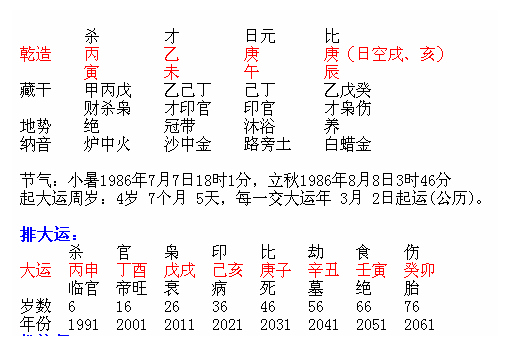 |  | 杀 | 才 | 日元 | 比 |
|---|---|---|---|---|
| 乾造 | 丙 | 乙 | 庚 | 庚（日空戌、亥） |
|  | 寅 | 未 | 午 | 辰 |
| 藏干 | 甲丙戊 | 乙己丁 | 己丁 | 乙戊癸 |
|  | 财杀枭 | 才印官 | 印官 | 才枭伤 |
| 地势 | 绝 | 冠带 | 沐浴 | 养 |
| 纳音 | 炉中火 | 沙中金 | 路旁土 | 白蜡金 |

节气：小暑1986年7月7日18时1分，立秋1986年8月8日3时46分
起大运周岁：4岁 7个月 5天，每一交大运年 3月 2日起运(公历)。

排大运：

|  | 杀 | 官 | 枭 | 印 | 比 | 劫 | 食 | 伤 |
|---|---|---|---|---|---|---|---|---|
| 大运 | 丙申 | 丁酉 | 戊戌 | 己亥 | 庚子 | 辛丑 | 壬寅 | 癸卯 |
|  | 临官 | 帝旺 | 衰 | 病 | 死 | 墓 | 绝 | 胎 |
| 岁数 | 6 | 16 | 26 | 36 | 46 | 56 | 66 | 76 |
| 年份 | 1991 | 2001 | 2011 | 2021 | 2031 | 2041 | 2051 | 2061 |